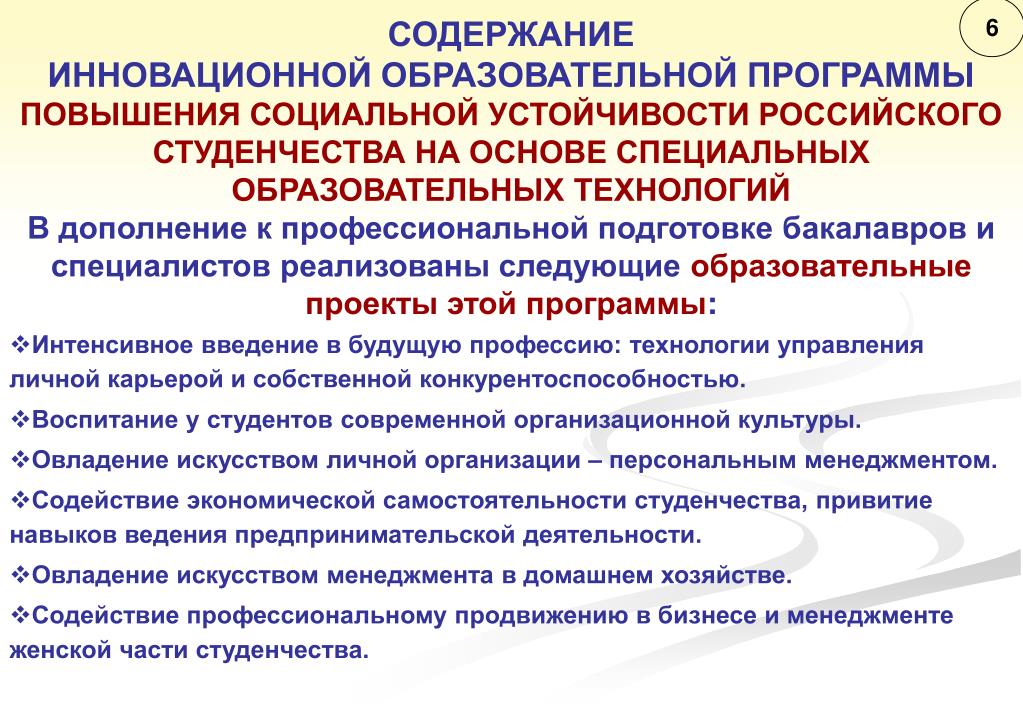 6

СОДЕРЖАНИЕ
ИННОВАЦИОННОЙ ОБРАЗОВАТЕЛЬНОЙ ПРОГРАММЫ
ПОВЫШЕНИЯ СОЦИАЛЬНОЙ УСТОЙЧИВОСТИ РОССИЙСКОГО СТУДЕНЧЕСТВА НА ОСНОВЕ СПЕЦИАЛЬНЫХ ОБРАЗОВАТЕЛЬНЫХ ТЕХНОЛОГИЙ

В дополнение к профессиональной подготовке бакалавров и специалистов реализованы следующие образовательные проекты этой программы:

❖Интенсивное введение в будущую профессию: технологии управления личной карьерой и собственной конкурентоспособностью.

❖Воспитание у студентов современной организационной культуры.

❖Овладение искусством личной организации – персональным менеджментом.

❖Содействие экономической самостоятельности студенчества, привитие навыков ведения предпринимательской деятельности.

❖Овладение искусством менеджмента в домашнем хозяйстве.

❖Содействие профессиональному продвижению в бизнесе и менеджменте женской части студенчества.